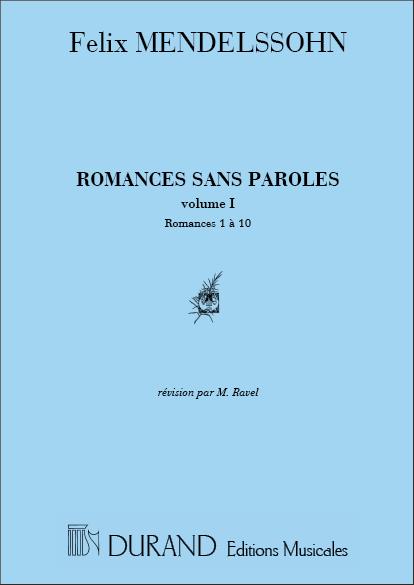 Felix MENDELSSOHN

ROMANCES SANS PAROLES
volume I
Romances 1 à 10

révision par M. Ravel

DURAND Editions Musicales